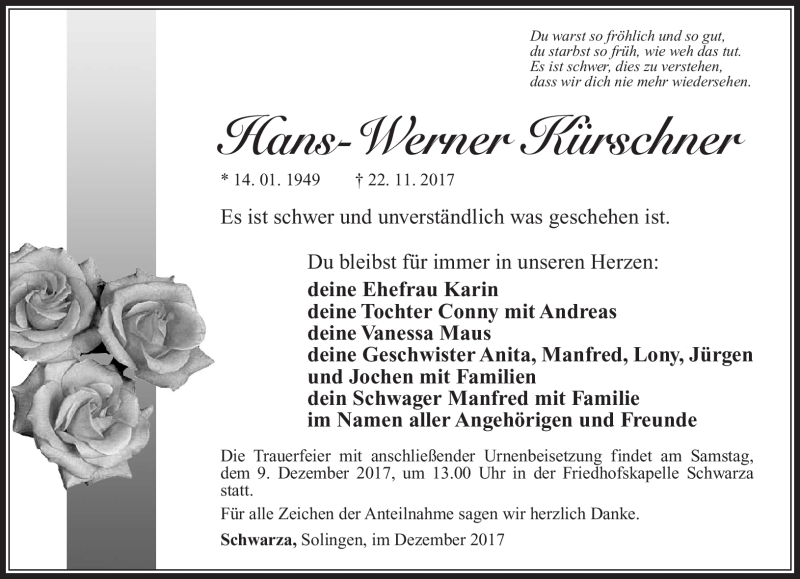 Du warst so fröhlich und so gut,
du starbst so früh, wie weh das tut.
Es ist schwer, dies zu verstehen,
dass wir dich nie mehr wiedersehen.

Hans-Werner Kürschner

* 14. 01. 1949 † 22. 11. 2017

Es ist schwer und unverständlich was geschehen ist.

Du bleibst für immer in unseren Herzen:
deine Ehefrau Karin
deine Tochter Conny mit Andreas
deine Vanessa Maus
deine Geschwister Anita, Manfred, Lony, Jürgen und Jochen mit Familien
dein Schwager Manfred mit Familie
im Namen aller Angehörigen und Freunde

Die Trauerfeier mit anschließender Urnenbeisetzung findet am Samstag, dem 9. Dezember 2017, um 13.00 Uhr in der Friedhofskapelle Schwarza statt.

Für alle Zeichen der Anteilnahme sagen wir herzlich Danke.

Schwarza, Solingen, im Dezember 2017